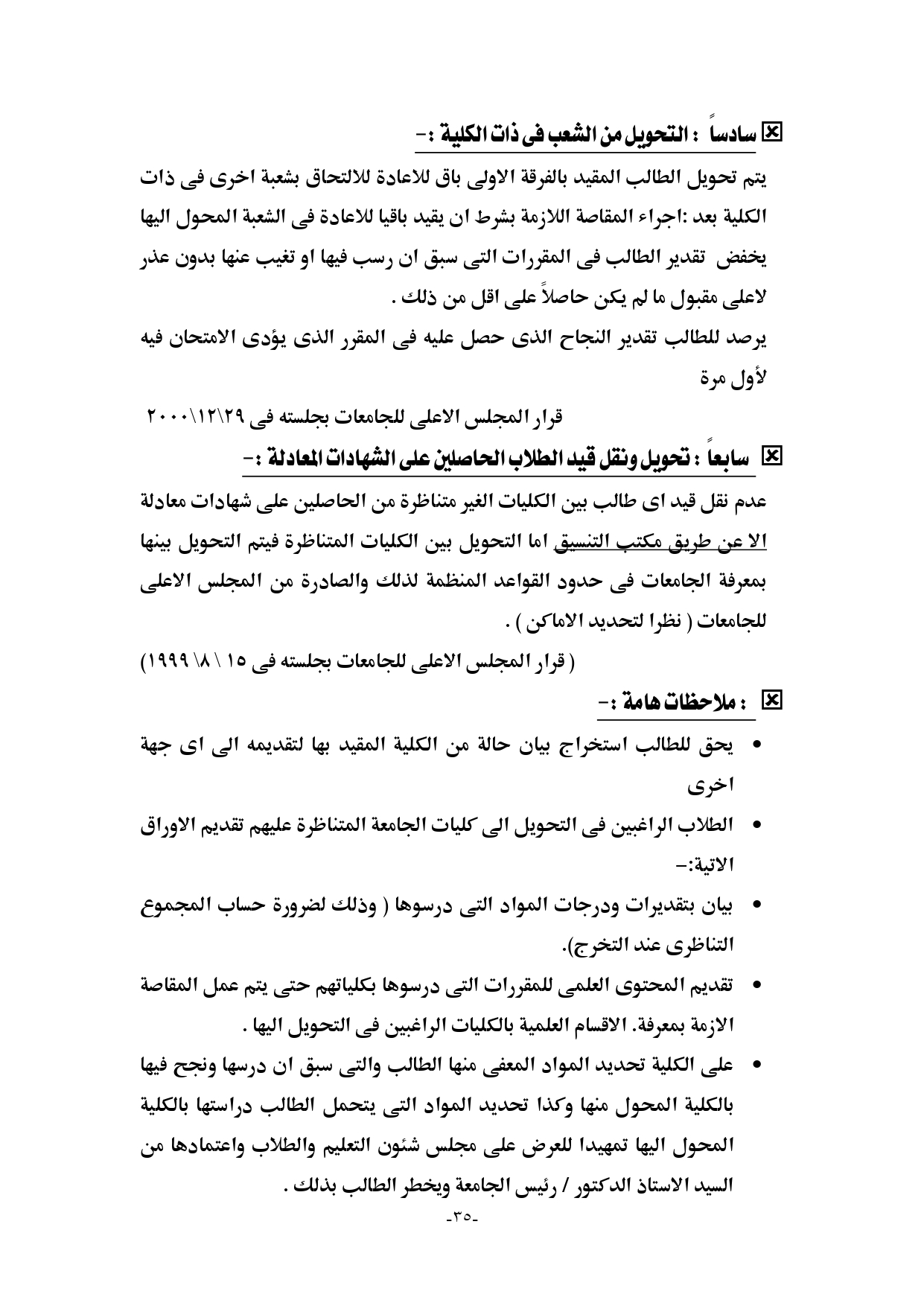 ☒ سادساً : التحويل من الشعب فى ذات الكلية :-

يتم تحويل الطالب المقيد بالفرقة الاولى باق للاعادة للالتحاق بشعبة اخرى فى ذات الكلية بعد :اجراء المقاصة اللازمة بشرط ان يقيد باقيا للاعادة فى الشعبة المحول اليها يخفض تقدير الطالب فى المقررات التى سبق ان رسب فيها او تغيب عنها بدون عذر لاعلى مقبول ما لم يكن حاصلاً على اقل من ذلك .
يرصد للطالب تقدير النجاح الذى حصل عليه فى المقرر الذى يؤدى الامتحان فيه لأول مرة

قرار المجلس الاعلى للجامعات بجلسته فى ٢٠٠٠\١٢\٢٩

☒ سابعاً : تحويل ونقل قيد الطلاب الحاصلين على الشهادات المعادلة :-

عدم نقل قيد اى طالب بين الكليات الغير متناظرة من الحاصلين على شهادات معادلة الا عن طريق مكتب التنسيق اما التحويل بين الكليات المتناظرة فيتم التحويل بينها بمعرفة الجامعات فى حدود القواعد المنظمة لذلك والصادرة من المجلس الاعلى للجامعات ( نظرا لتحديد الاماكن ) .

( قرار المجلس الاعلى للجامعات بجلسته فى ١٥ \ ٨\ ١٩٩٩)

☒ : ملاحظات هامة :-

• يحق للطالب استخراج بيان حالة من الكلية المقيد بها لتقديمه الى اى جهة اخرى
• الطلاب الراغبين فى التحويل الى كليات الجامعة المتناظرة عليهم تقديم الاوراق الاتية:-
• بيان بتقديرات ودرجات المواد التى درسوها ( وذلك لضرورة حساب المجموع التناظرى عند التخرج).
• تقديم المحتوى العلمى للمقررات التى درسوها بكلياتهم حتى يتم عمل المقاصة الازمة بمعرفة. الاقسام العلمية بالكليات الراغبين فى التحويل اليها .
• على الكلية تحديد المواد المعفى منها الطالب والتى سبق ان درسها ونجح فيها بالكلية المحول منها وكذا تحديد المواد التى يتحمل الطالب دراستها بالكلية المحول اليها تمهيدا للعرض على مجلس شئون التعليم والطلاب واعتمادها من السيد الاستاذ الدكتور / رئيس الجامعة ويخطر الطالب بذلك .

-٣٥-